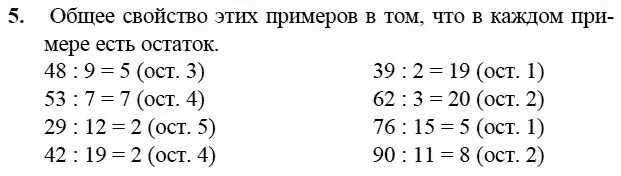 5. Общее свойство этих примеров в том, что в каждом примере есть остаток.

48 : 9 = 5 (ост. 3)
53 : 7 = 7 (ост. 4)
29 : 12 = 2 (ост. 5)
42 : 19 = 2 (ост. 4)

39 : 2 = 19 (ост. 1)
62 : 3 = 20 (ост. 2)
76 : 15 = 5 (ост. 1)
90 : 11 = 8 (ост. 2)